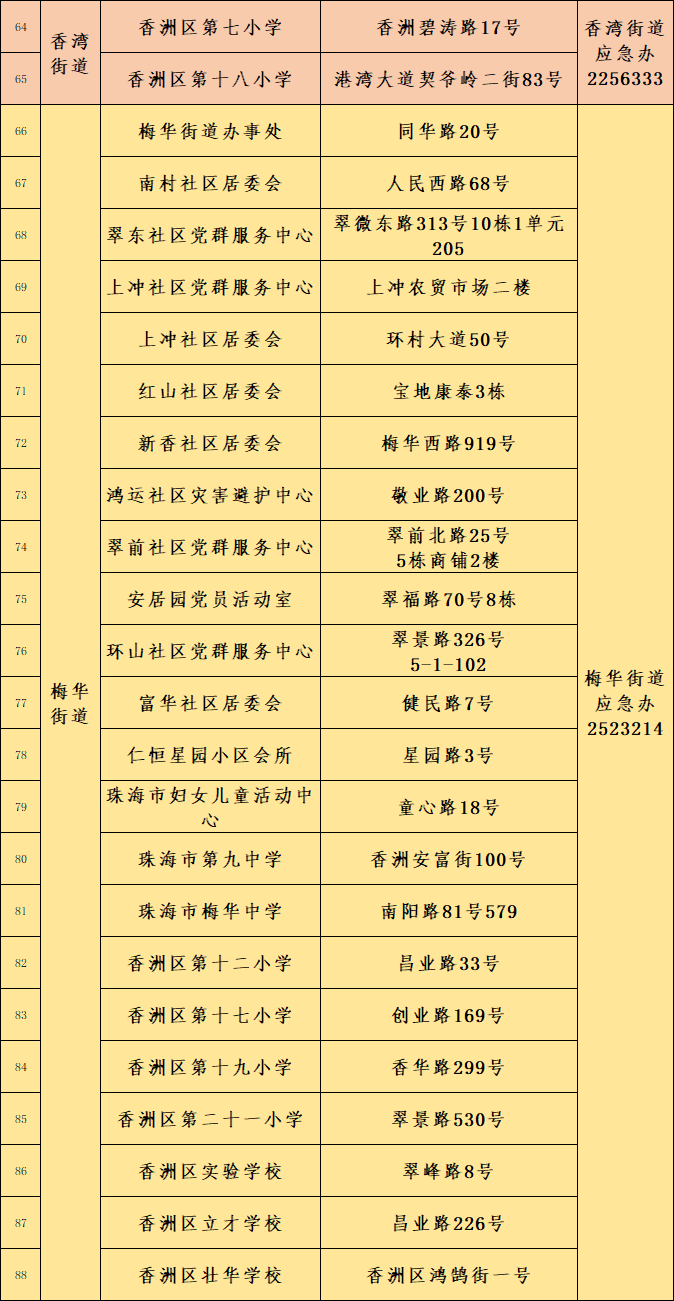 | 64 | 香湾街道 | 香洲区第七小学 | 香洲碧涛路17号 | 香湾街道应急办2256333 |
|---|---|---|---|---|
| 65 |  | 香洲区第十八小学 | 港湾大道契爷岭二街83号 |  |
| 66 | 梅华街道 | 梅华街道办事处 | 同华路20号 | 梅华街道应急办2523214 |
| 67 |  | 南村社区居委会 | 人民西路68号 |  |
| 68 |  | 翠东社区党群服务中心 | 翠微东路313号10栋1单元205 |  |
| 69 |  | 上冲社区党群服务中心 | 上冲农贸市场二楼 |  |
| 70 |  | 上冲社区居委会 | 环村大道50号 |  |
| 71 |  | 红山社区居委会 | 宝地康泰3栋 |  |
| 72 |  | 新香社区居委会 | 梅华西路919号 |  |
| 73 |  | 鸿运社区灾害避护中心 | 敬业路200号 |  |
| 74 |  | 翠前社区党群服务中心 | 翠前北路25号5栋商铺2楼 |  |
| 75 |  | 安居园党员活动室 | 翠福路70号8栋 |  |
| 76 |  | 环山社区党群服务中心 | 翠景路326号5-1-102 |  |
| 77 |  | 富华社区居委会 | 健民路7号 |  |
| 78 |  | 仁恒星园小区会所 | 星园路3号 |  |
| 79 |  | 珠海市妇女儿童活动中心 | 童心路18号 |  |
| 80 |  | 珠海市第九中学 | 香洲安富街100号 |  |
| 81 |  | 珠海市梅华中学 | 南阳路81号579 |  |
| 82 |  | 香洲区第十二小学 | 昌业路33号 |  |
| 83 |  | 香洲区第十七小学 | 创业路169号 |  |
| 84 |  | 香洲区第十九小学 | 香华路299号 |  |
| 85 |  | 香洲区第二十一小学 | 翠景路530号 |  |
| 86 |  | 香洲区实验学校 | 翠峰路8号 |  |
| 87 |  | 香洲区立才学校 | 昌业路226号 |  |
| 88 |  | 香洲区壮华学校 | 香洲区鸿鹄街一号 |  |